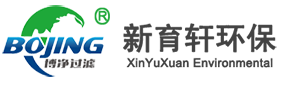 ®
BOJING
博净过滤
新育轩环保
XinYuXuan Environmental